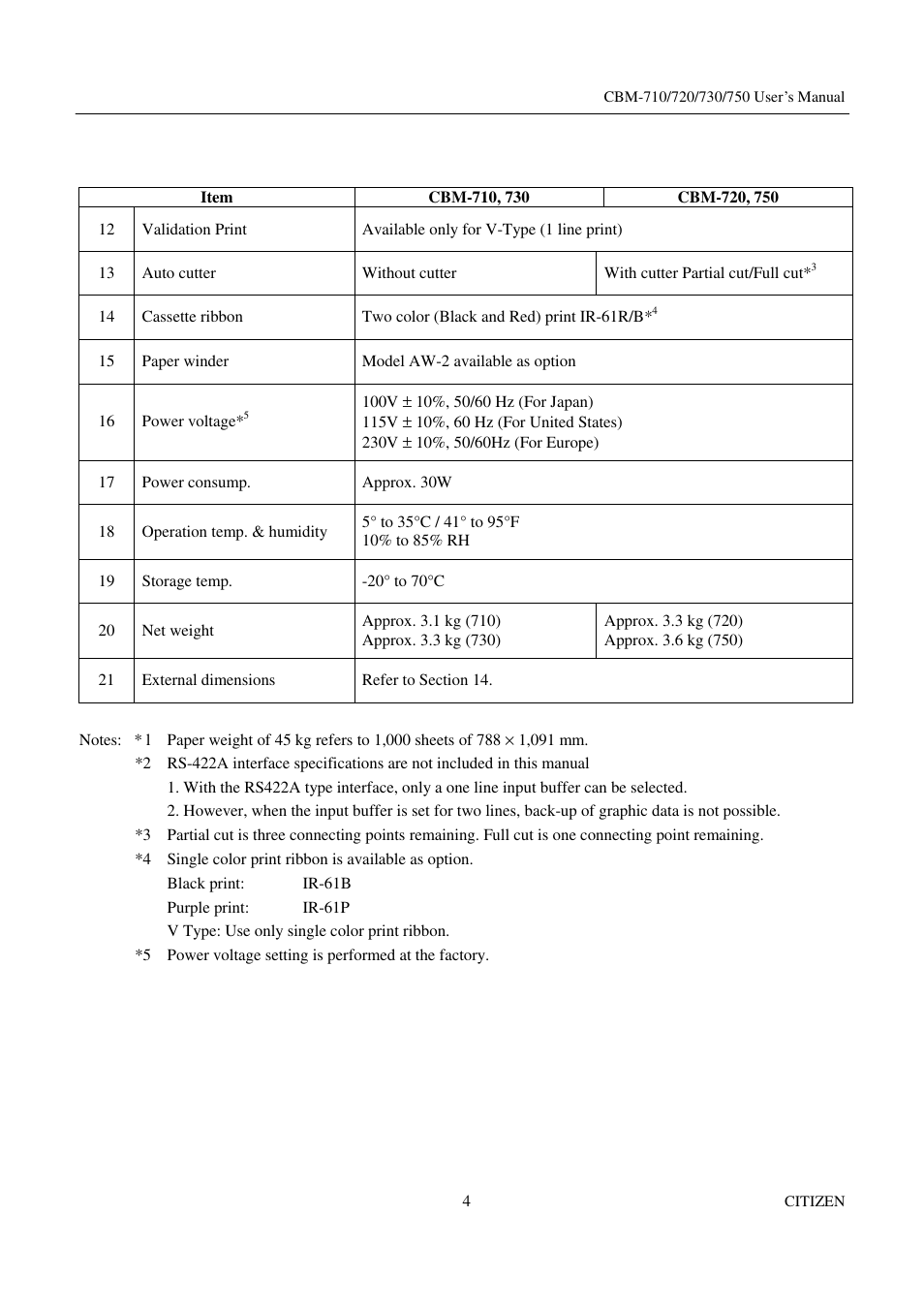 CBM-710/720/730/750 User's Manual

| Item | | CBM-710, 730 | CBM-720, 750 |
|---|---|---|---|
| 12 | Validation Print | Available only for V-Type (1 line print) | |
| 13 | Auto cutter | Without cutter | With cutter Partial cut/Full cut*$^3$ |
| 14 | Cassette ribbon | Two color (Black and Red) print IR-61R/B*$^4$ | |
| 15 | Paper winder | Model AW-2 available as option | |
| 16 | Power voltage*$^5$ | 100V ± 10%, 50/60 Hz (For Japan) 115V ± 10%, 60 Hz (For United States) 230V ± 10%, 50/60Hz (For Europe) | |
| 17 | Power consump. | Approx. 30W | |
| 18 | Operation temp. & humidity | 5° to 35°C / 41° to 95°F 10% to 85% RH | |
| 19 | Storage temp. | -20° to 70°C | |
| 20 | Net weight | Approx. 3.1 kg (710) Approx. 3.3 kg (730) | Approx. 3.3 kg (720) Approx. 3.6 kg (750) |
| 21 | External dimensions | Refer to Section 14. | |

Notes: *1 Paper weight of 45 kg refers to 1,000 sheets of 788 × 1,091 mm.
*2 RS-422A interface specifications are not included in this manual
1. With the RS422A type interface, only a one line input buffer can be selected.
2. However, when the input buffer is set for two lines, back-up of graphic data is not possible.
*3 Partial cut is three connecting points remaining. Full cut is one connecting point remaining.
*4 Single color print ribbon is available as option.
Black print: IR-61B
Purple print: IR-61P
V Type: Use only single color print ribbon.
*5 Power voltage setting is performed at the factory.

4

CITIZEN